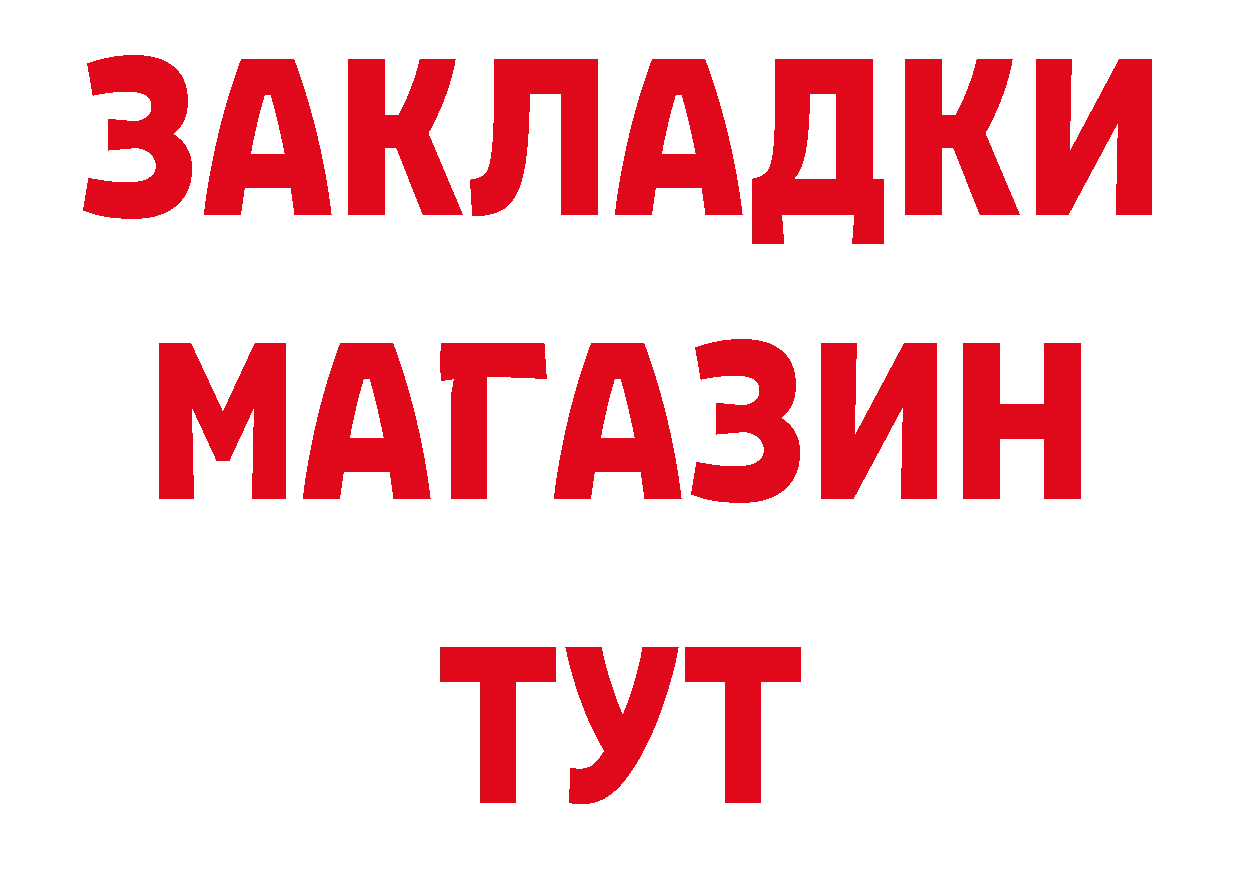 ЗАКЛАДКИ
МАГАЗИН
ТУТ